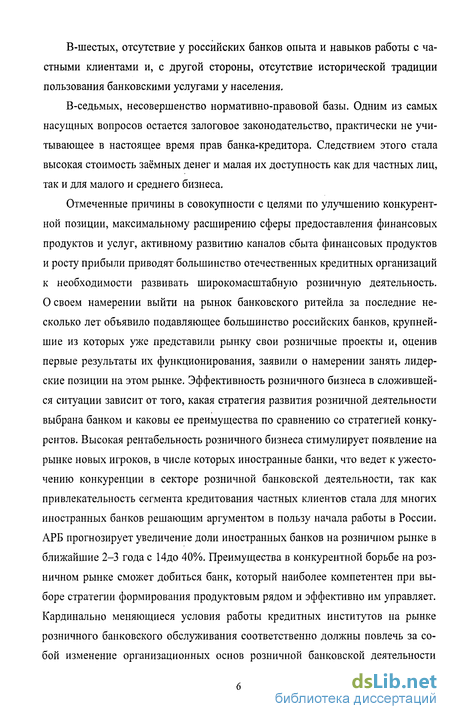 В-шестых, отсутствие у российских банков опыта и навыков работы с частными клиентами и, с другой стороны, отсутствие исторической традиции пользования банковскими услугами у населения.

В-седьмых, несовершенство нормативно-правовой базы. Одним из самых насущных вопросов остается залоговое законодательство, практически не учитывающее в настоящее время прав банка-кредитора. Следствием этого стала высокая стоимость заёмных денег и малая их доступность как для частных лиц, так и для малого и среднего бизнеса.

Отмеченные причины в совокупности с целями по улучшению конкурентной позиции, максимальному расширению сферы предоставления финансовых продуктов и услуг, активному развитию каналов сбыта финансовых продуктов и росту прибыли приводят большинство отечественных кредитных организаций к необходимости развивать широкомасштабную розничную деятельность. О своем намерении выйти на рынок банковского ритейла за последние несколько лет объявило подавляющее большинство российских банков, крупнейшие из которых уже представили рынку свои розничные проекты и, оценив первые результаты их функционирования, заявили о намерении занять лидерские позиции на этом рынке. Эффективность розничного бизнеса в сложившейся ситуации зависит от того, какая стратегия развития розничной деятельности выбрана банком и каковы ее преимущества по сравнению со стратегией конкурентов. Высокая рентабельность розничного бизнеса стимулирует появление на рынке новых игроков, в числе которых иностранные банки, что ведет к ужесточению конкуренции в секторе розничной банковской деятельности, так как привлекательность сегмента кредитования частных клиентов стала для многих иностранных банков решающим аргументом в пользу начала работы в России. АРБ прогнозирует увеличение доли иностранных банков на розничном рынке в ближайшие 2–3 года с 14до 40%. Преимущества в конкурентной борьбе на розничном рынке сможет добиться банк, который наиболее компетентен при выборе стратегии формирования продуктовым рядом и эффективно им управляет. Кардинально меняющиеся условия работы кредитных институтов на рынке розничного банковского обслуживания соответственно должны повлечь за собой изменение организационных основ розничной банковской деятельности

6

dsLib.net
библиотека диссертаций